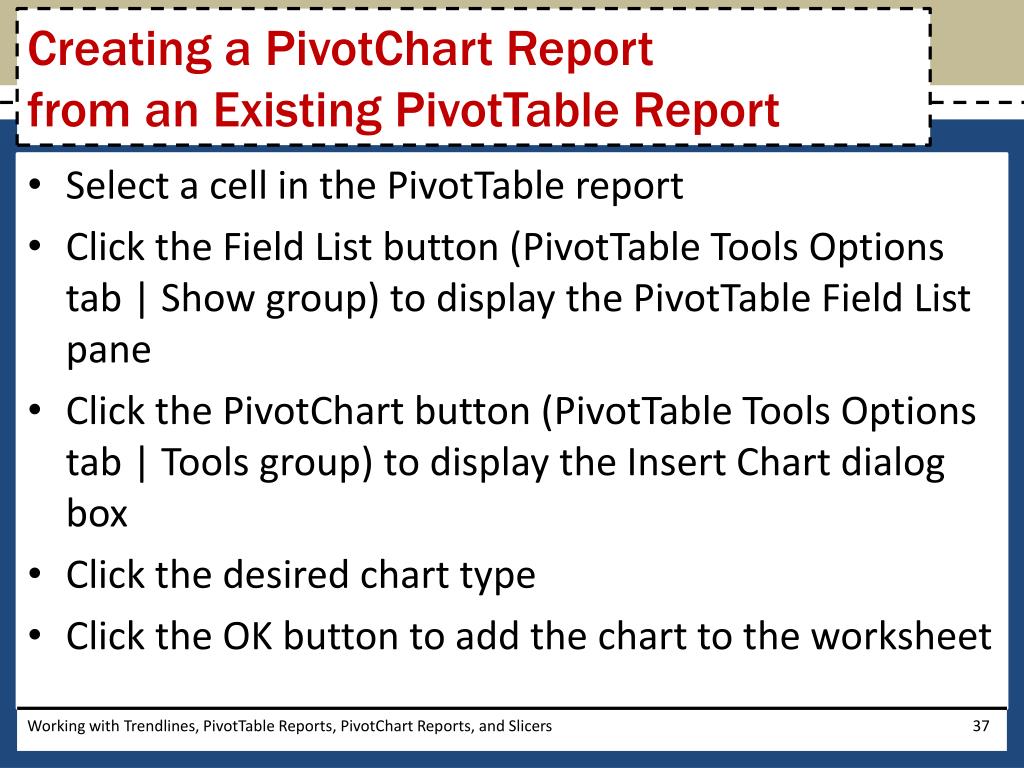 Creating a PivotChart Report from an Existing PivotTable Report

• Select a cell in the PivotTable report
• Click the Field List button (PivotTable Tools Options tab | Show group) to display the PivotTable Field List pane
• Click the PivotChart button (PivotTable Tools Options tab | Tools group) to display the Insert Chart dialog box
• Click the desired chart type
• Click the OK button to add the chart to the worksheet

Working with Trendlines, PivotTable Reports, PivotChart Reports, and Slicers

37